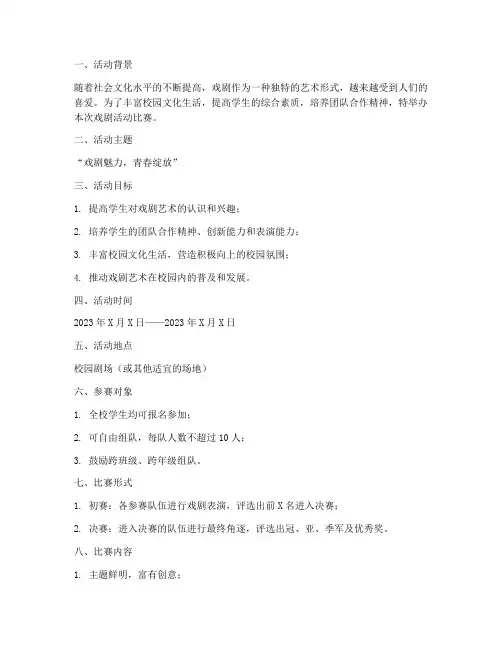 一、活动背景

随着社会文化水平的不断提高，戏剧作为一种独特的艺术形式，越来越受到人们的喜爱。为了丰富校园文化生活，提高学生的综合素质，培养团队合作精神，特举办本次戏剧活动比赛。

二、活动主题

“戏剧魅力，青春绽放”

三、活动目标

1. 提高学生对戏剧艺术的认识和兴趣；

2. 培养学生的团队合作精神、创新能力和表演能力；

3. 丰富校园文化生活，营造积极向上的校园氛围；

4. 推动戏剧艺术在校园内的普及和发展。

四、活动时间

2023 年 X 月 X 日——2023 年 X 月 X 日

五、活动地点

校园剧场（或其他适宜的场地）

六、参赛对象

1. 全校学生均可报名参加；

2. 可自由组队，每队人数不超过 10 人；

3. 鼓励跨班级、跨年级组队。

七、比赛形式

1. 初赛：各参赛队伍进行戏剧表演，评选出前 X 名进入决赛；

2. 决赛：进入决赛的队伍进行最终角逐，评选出冠、亚、季军及优秀奖。

八、比赛内容

1. 主题鲜明，富有创意；